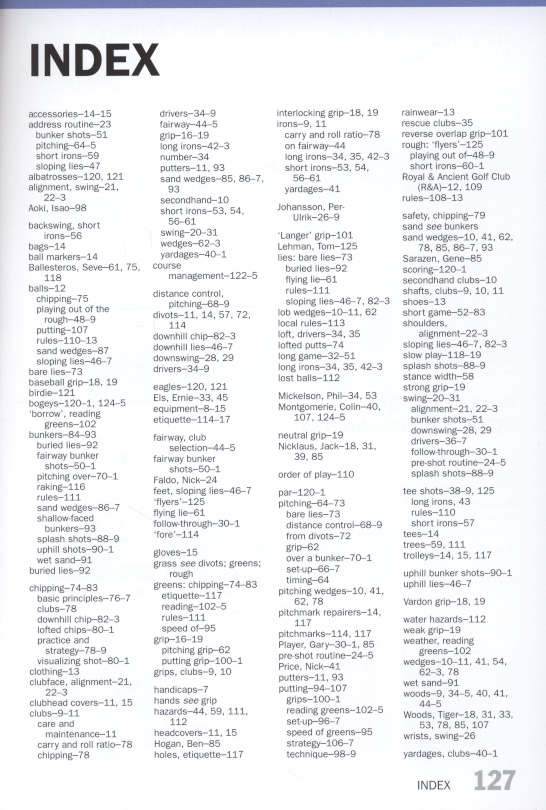 INDEX

accessories–14–15
address routine–23
bunker shots–51
pitching–64–5
short irons–59
sloping lies–47
albatrosses–120, 121
alignment, swing–21, 22–3
Aoki, Isao–98

backswing, short irons–56
bags–14
ball markers–14
Ballesteros, Seve–61, 75, 118
balls–12
chipping–75
playing out of the rough–48–9
putting–107
rules–110–13
sand wedges–87
sloping lies–46–7
bare lies–73
baseball grip–18, 19
birdie–121
bogeys–120–1, 124–5
'borrow', reading greens–102
bunkers–84–93
buried lies–92
fairway bunker shots–50–1
pitching over–70–1
raking–116
rules–111
sand wedges–86–7
shallow-faced bunkers–93
splash shots–88–9
uphill shots–90–1
wet sand–91
buried lies–92

chipping–74–83
basic principles–76–7
clubs–78
downhill chip–82–3
lofted chips–80–1
practice and strategy–78–9
visualizing shot–80–1
clothing–13
clubface, alignment–21, 22–3
clubhead covers–11, 15
clubs–9–11
care and maintenance–11
carry and roll ratio–78
chipping–78

drivers–34–9
fairway–44–5
grip–16–19
long irons–42–3
number–34
putters–11, 93
sand wedges–85, 86–7, 93
secondhand–10
short irons–53, 54, 56–61
swing–20–31
wedges–62–3
yardages–40–1
course management–122–5

distance control, pitching–68–9
divots–11, 14, 57, 72, 114
downhill chip–82–3
downhill lies–46–7
downswing–28, 29
drivers–34–9

eagles–120, 121
Els, Ernie–33, 45
equipment–8–15
etiquette–114–17

fairway, club selection–44–5
fairway bunker shots–50–1
Faldo, Nick–24
feet, sloping lies–46–7
'flyers'–125
flying lie–61
follow-through–30–1
'fore'–114

gloves–15
grass see divots; greens; rough
greens: chipping–74–83
etiquette–117
reading–102–5
rules–111
speed of–95
grip–16–19
pitching grip–62
putting grip–100–1
grips, clubs–9, 10

handicaps–7
hands see grip
hazards–44, 59, 111, 112
headcovers–11, 15
Hogan, Ben–85
holes, etiquette–117

interlocking grip–18, 19
irons–9, 11
carry and roll ratio–78
on fairway–44
long irons–34, 35, 42–3
short irons–53, 54, 56–61
yardages–41

Johansson, Per-Ulrik–26–9

'Langer' grip–101
Lehman, Tom–125
lies: bare lies–73
buried lies–92
flying lie–61
rules–111
sloping lies–46–7, 82–3
lob wedges–10–11, 62
local rules–113
loft, drivers–34, 35
lofted putts–74
long game–32–51
long irons–34, 35, 42–3
lost balls–112

Mickelson, Phil–34, 53
Montgomerie, Colin–40, 107, 124–5

neutral grip–19
Nicklaus, Jack–18, 31, 39, 85

order of play–110

par–120–1
pitching–64–73
bare lies–73
distance control–68–9
from divots–72
grip–62
over a bunker–70–1
set-up–66–7
timing–64
pitching wedges–10, 41, 62, 78
pitchmark repairers–14, 117
pitchmarks–114, 117
Player, Gary–30–1, 85
pre-shot routine–24–5
Price, Nick–41
putters–11, 93
putting–94–107
grips–100–1
reading greens–102–5
set-up–96–7
speed of greens–95
strategy–106–7
technique–98–9

rainwear–13
rescue clubs–35
reverse overlap grip–101
rough: 'flyers'–125
playing out of–48–9
short irons–60–1
Royal & Ancient Golf Club (R&A)–12, 109
rules–108–13

safety, chipping–79
sand see bunkers
sand wedges–10, 41, 62, 78, 85, 86–7, 93
Sarazen, Gene–85
scoring–120–1
secondhand clubs–10
shafts, clubs–9, 10, 11
shoes–13
short game–52–83
shoulders, alignment–22–3
sloping lies–46–7, 82–3
slow play–118–19
splash shots–88–9
stance width–58
strong grip–19
swing–20–31
alignment–21, 22–3
bunker shots–51
downswing–28, 29
drivers–36–7
follow-through–30–1
pre-shot routine–24–5
splash shots–88–9

tee shots–38–9, 125
long irons, 43
rules–110
short irons–57
tees–14
trees–59, 111
trolleys–14, 15, 117

uphill bunker shots–90–1
uphill lies–46–7

Vardon grip–18, 19

water hazards–112
weak grip–19
weather, reading greens–102
wedges–10–11, 41, 54, 62–3, 78
wet sand–91
woods–9, 34–5, 40, 41, 44–5
Woods, Tiger–18, 31, 33, 53, 78, 85, 107
wrists, swing–26

yardages, clubs–40–1

INDEX 127